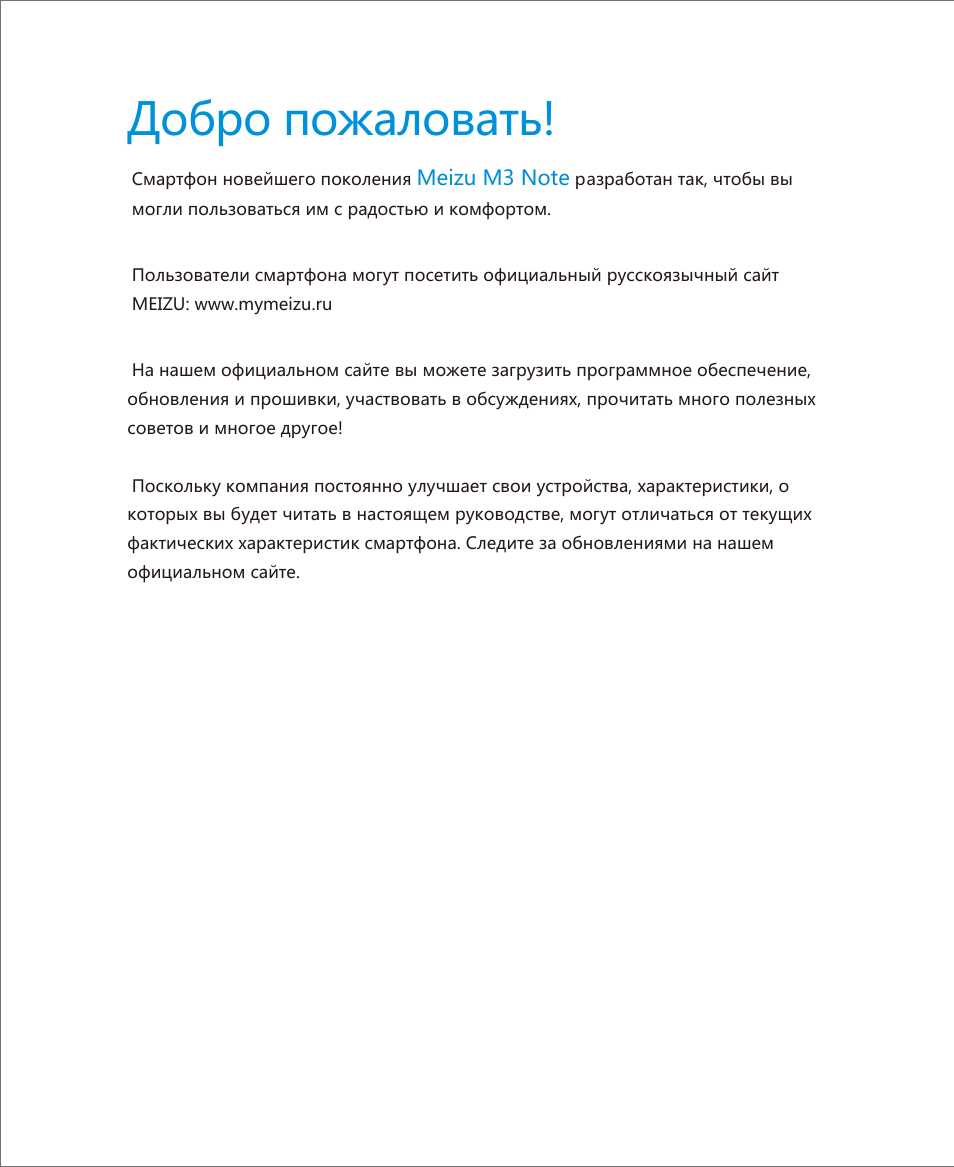 Добро пожаловать!

Смартфон новейшего поколения Meizu M3 Note разработан так, чтобы вы могли пользоваться им с радостью и комфортом.

Пользователи смартфона могут посетить официальный русскоязычный сайт MEIZU: www.mymeizu.ru

На нашем официальном сайте вы можете загрузить программное обеспечение, обновления и прошивки, участвовать в обсуждениях, прочитать много полезных советов и многое другое!

Поскольку компания постоянно улучшает свои устройства, характеристики, о которых вы будет читать в настоящем руководстве, могут отличаться от текущих фактических характеристик смартфона. Следите за обновлениями на нашем официальном сайте.